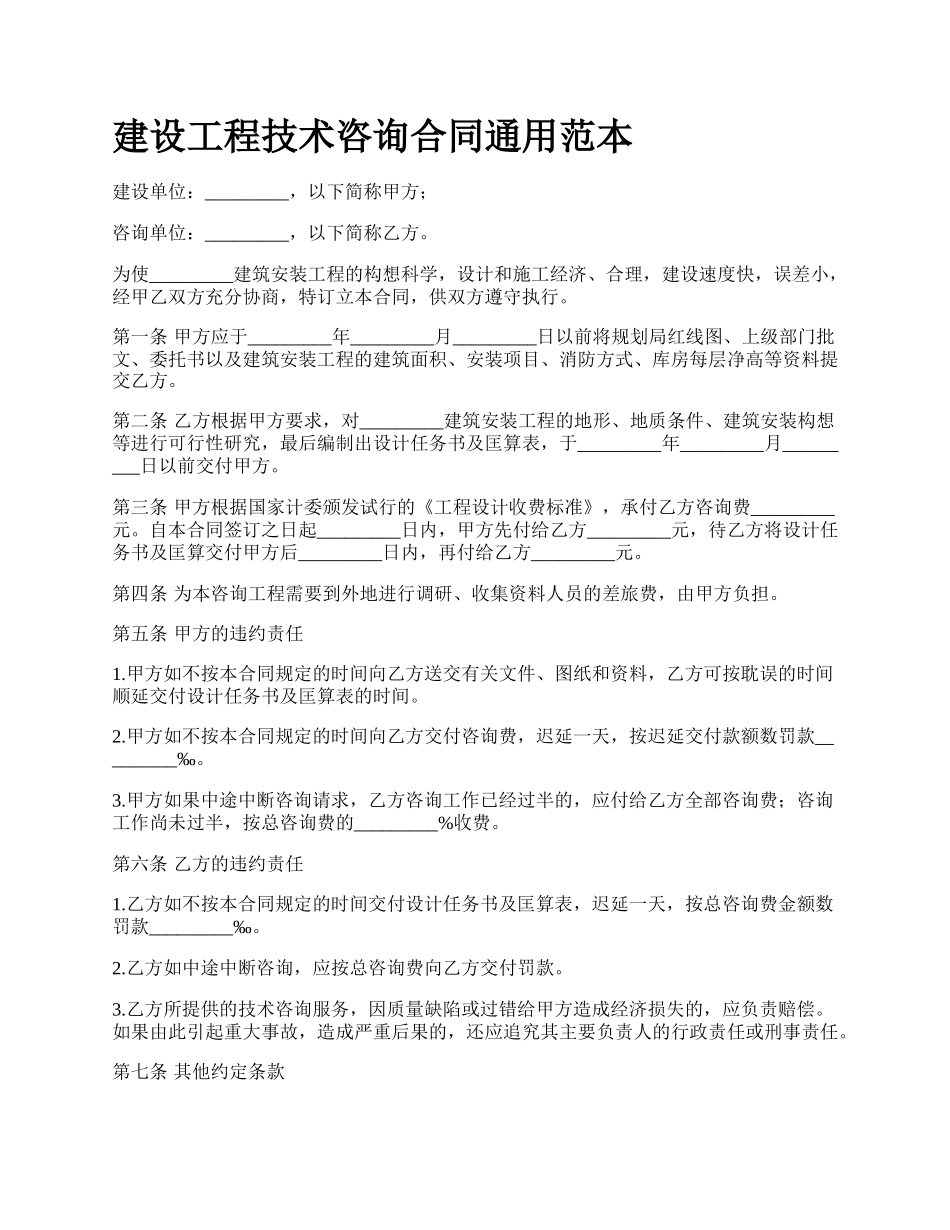 建设工程技术咨询合同通用范本

建设单位：_________，以下简称甲方；

咨询单位：_________，以下简称乙方。

为使_________建筑安装工程的构想科学，设计和施工经济、合理，建设速度快，误差小，经甲乙双方充分协商，特订立本合同，供双方遵守执行。

第一条 甲方应于_________年_________月_________日以前将规划局红线图、上级部门批文、委托书以及建筑安装工程的建筑面积、安装项目、消防方式、库房每层净高等资料提交乙方。

第二条 乙方根据甲方要求，对_________建筑安装工程的地形、地质条件、建筑安装构想等进行可行性研究，最后编制出设计任务书及匡算表，于_________年_________月_________日以前交付甲方。

第三条 甲方根据国家计委颁发试行的《工程设计收费标准》，承付乙方咨询费_________元。自本合同签订之日起_________日内，甲方先付给乙方_________元，待乙方将设计任务书及匡算交付甲方后_________日内，再付给乙方_________元。

第四条 为本咨询工程需要到外地进行调研、收集资料人员的差旅费，由甲方负担。

第五条 甲方的违约责任

1.甲方如不按本合同规定的时间向乙方送交有关文件、图纸和资料，乙方可按耽误的时间顺延交付设计任务书及匡算表的时间。

2.甲方如不按本合同规定的时间向乙方交付咨询费，迟延一天，按迟延交付款额数罚款_________‰。

3.甲方如果中途中断咨询请求，乙方咨询工作已经过半的，应付给乙方全部咨询费；咨询工作尚未过半，按总咨询费的_________%收费。

第六条 乙方的违约责任

1.乙方如不按本合同规定的时间交付设计任务书及匡算表，迟延一天，按总咨询费金额数罚款_________‰。

2.乙方如中途中断咨询，应按总咨询费向乙方交付罚款。

3.乙方所提供的技术咨询服务，因质量缺陷或过错给甲方造成经济损失的，应负责赔偿。如果由此引起重大事故，造成严重后果的，还应追究其主要负责人的行政责任或刑事责任。

第七条 其他约定条款